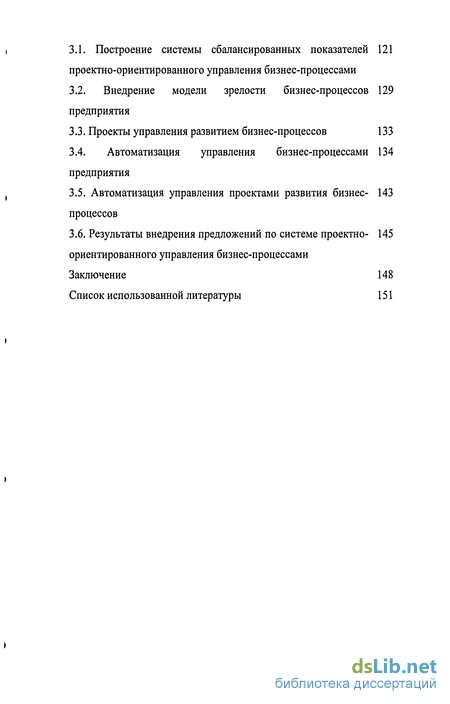 3.1. Построение системы сбалансированных показателей проектно-ориентированного управления бизнес-процессами 121

3.2. Внедрение модели зрелости бизнес-процессов предприятия 129

3.3. Проекты управления развитием бизнес-процессов 133

3.4. Автоматизация управления бизнес-процессами предприятия 134

3.5. Автоматизация управления проектами развития бизнес-процессов 143

3.6. Результаты внедрения предложений по системе проектно-ориентированного управления бизнес-процессами 145

Заключение 148

Список использованной литературы 151

dsLib.net
библиотека диссертаций